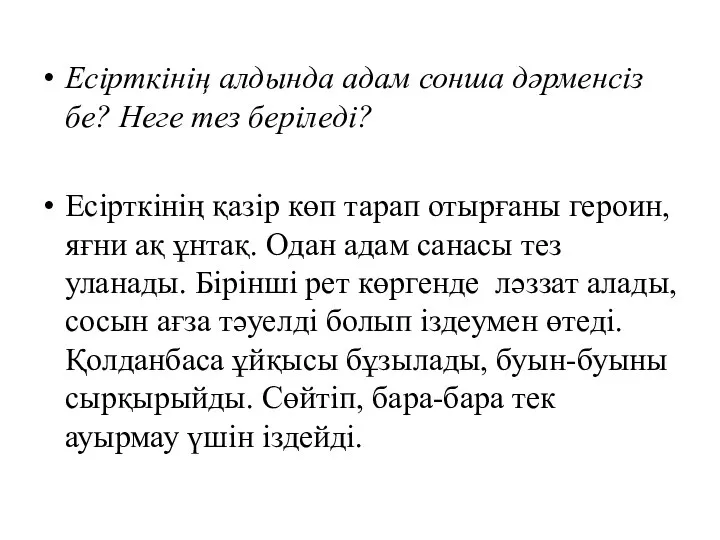 • Есірткінің алдында адам сонша дәрменсіз бе? Неге тез беріледі?

• Есірткінің қазір көп тарап отырғаны героин, яғни ақ ұнтақ. Одан адам санасы тез уланады. Бірінші рет көргенде ләззат алады, сосын ағза тәуелді болып іздеумен өтеді. Қолданбаса ұйқысы бұзылады, буын-буыны сырқырыйды. Сөйтіп, бара-бара тек ауырмау үшін іздейді.